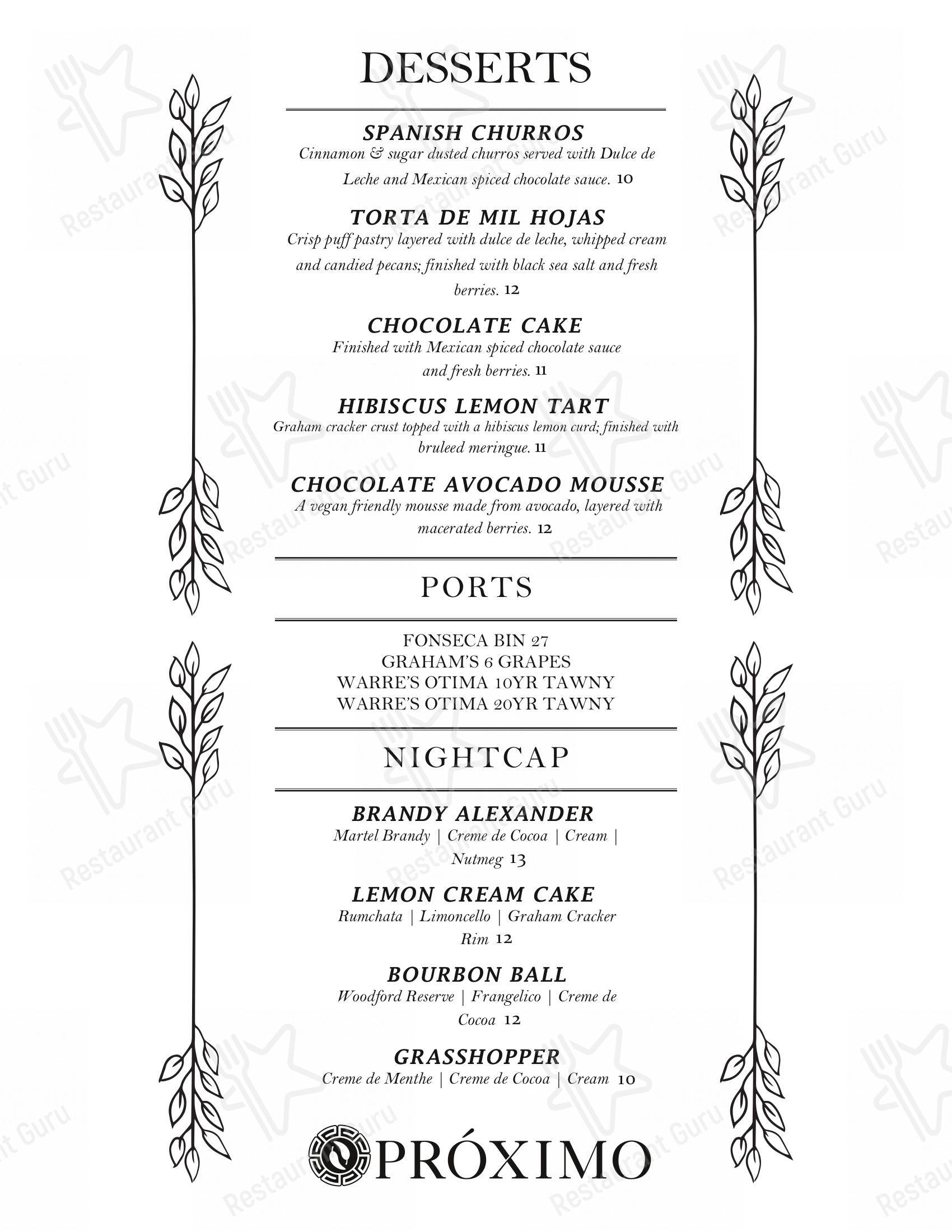 DESSERTS

SPANISH CHURROS
Cinnamon & sugar dusted churros served with Dulce de Leche and Mexican spiced chocolate sauce. 10

TORTA DE MIL HOJAS
Crisp puff pastry layered with dulce de leche, whipped cream and candied pecans; finished with black sea salt and fresh berries. 12

CHOCOLATE CAKE
Finished with Mexican spiced chocolate sauce and fresh berries. 11

HIBISCUS LEMON TART
Graham cracker crust topped with a hibiscus lemon curd; finished with bruleed meringue. 11

CHOCOLATE AVOCADO MOUSSE
A vegan friendly mousse made from avocado, layered with macerated berries. 12

PORTS

FONSECA BIN 27
GRAHAM'S 6 GRAPES
WARRE'S OTIMA 10YR TAWNY
WARRE'S OTIMA 20YR TAWNY

NIGHTCAP

BRANDY ALEXANDER
Martel Brandy | Creme de Cocoa | Cream | Nutmeg 13

LEMON CREAM CAKE
Rumchata | Limoncello | Graham Cracker Rim 12

BOURBON BALL
Woodford Reserve | Frangelico | Creme de Cocoa 12

GRASSHOPPER
Creme de Menthe | Creme de Cocoa | Cream 10

PRÓXIMO

Restaurant Guru